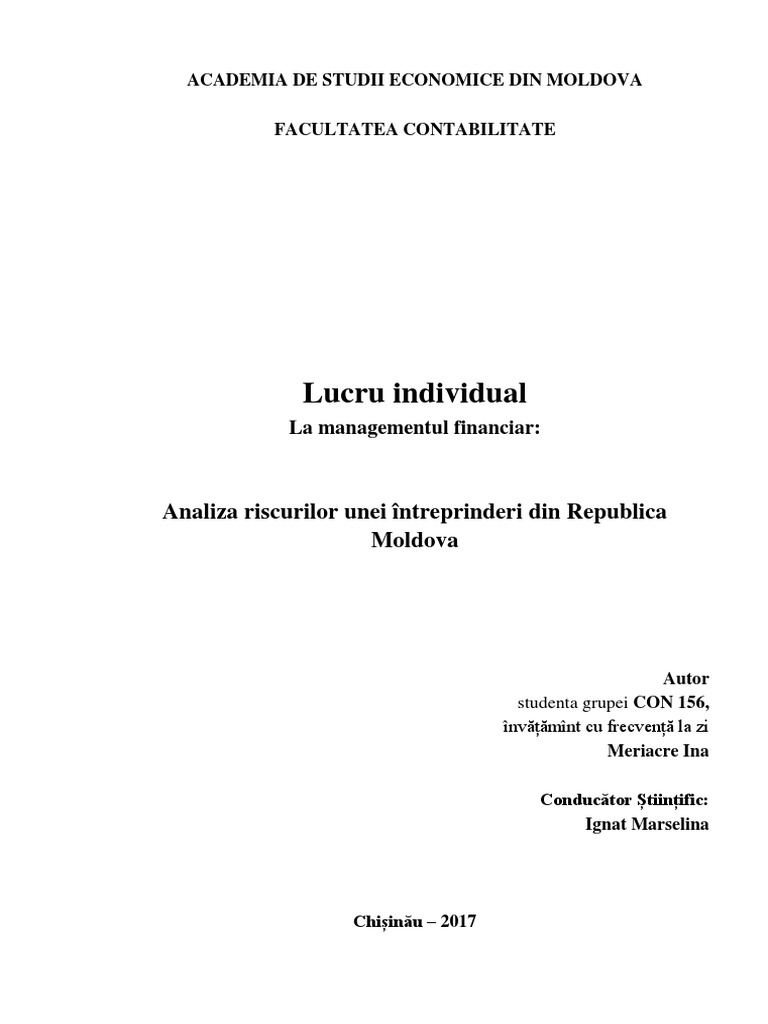 ACADEMIA DE STUDII ECONOMICE DIN MOLDOVA

FACULTATEA CONTABILITATE

Lucru individual

La managementul financiar:

Analiza riscurilor unei întreprinderi din Republica Moldova

Autor
studenta grupei CON 156,
învățămînt cu frecvență la zi
Meriacre Ina

Conducător Științific:
Ignat Marselina

Chișinău – 2017